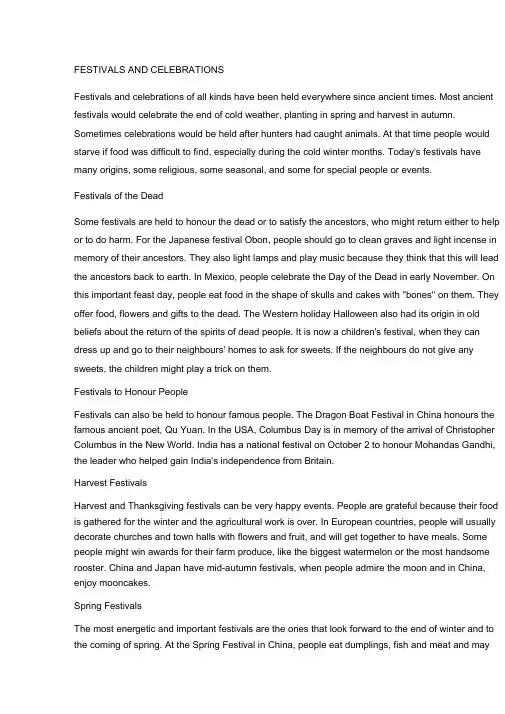 FESTIVALS AND CELEBRATIONS

Festivals and celebrations of all kinds have been held everywhere since ancient times. Most ancient festivals would celebrate the end of cold weather, planting in spring and harvest in autumn. Sometimes celebrations would be held after hunters had caught animals. At that time people would starve if food was difficult to find, especially during the cold winter months. Today's festivals have many origins, some religious, some seasonal, and some for special people or events.

Festivals of the Dead

Some festivals are held to honour the dead or to satisfy the ancestors, who might return either to help or to do harm. For the Japanese festival Obon, people should go to clean graves and light incense in memory of their ancestors. They also light lamps and play music because they think that this will lead the ancestors back to earth. In Mexico, people celebrate the Day of the Dead in early November. On this important feast day, people eat food in the shape of skulls and cakes with "bones" on them. They offer food, flowers and gifts to the dead. The Western holiday Halloween also had its origin in old beliefs about the return of the spirits of dead people. It is now a children's festival, when they can dress up and go to their neighbours' homes to ask for sweets. If the neighbours do not give any sweets, the children might play a trick on them.

Festivals to Honour People

Festivals can also be held to honour famous people. The Dragon Boat Festival in China honours the famous ancient poet, Qu Yuan. In the USA, Columbus Day is in memory of the arrival of Christopher Columbus in the New World. India has a national festival on October 2 to honour Mohandas Gandhi, the leader who helped gain India's independence from Britain.

Harvest Festivals

Harvest and Thanksgiving festivals can be very happy events. People are grateful because their food is gathered for the winter and the agricultural work is over. In European countries, people will usually decorate churches and town halls with flowers and fruit, and will get together to have meals. Some people might win awards for their farm produce, like the biggest watermelon or the most handsome rooster. China and Japan have mid-autumn festivals, when people admire the moon and in China, enjoy mooncakes.

Spring Festivals

The most energetic and important festivals are the ones that look forward to the end of winter and to the coming of spring. At the Spring Festival in China, people eat dumplings, fish and meat and may